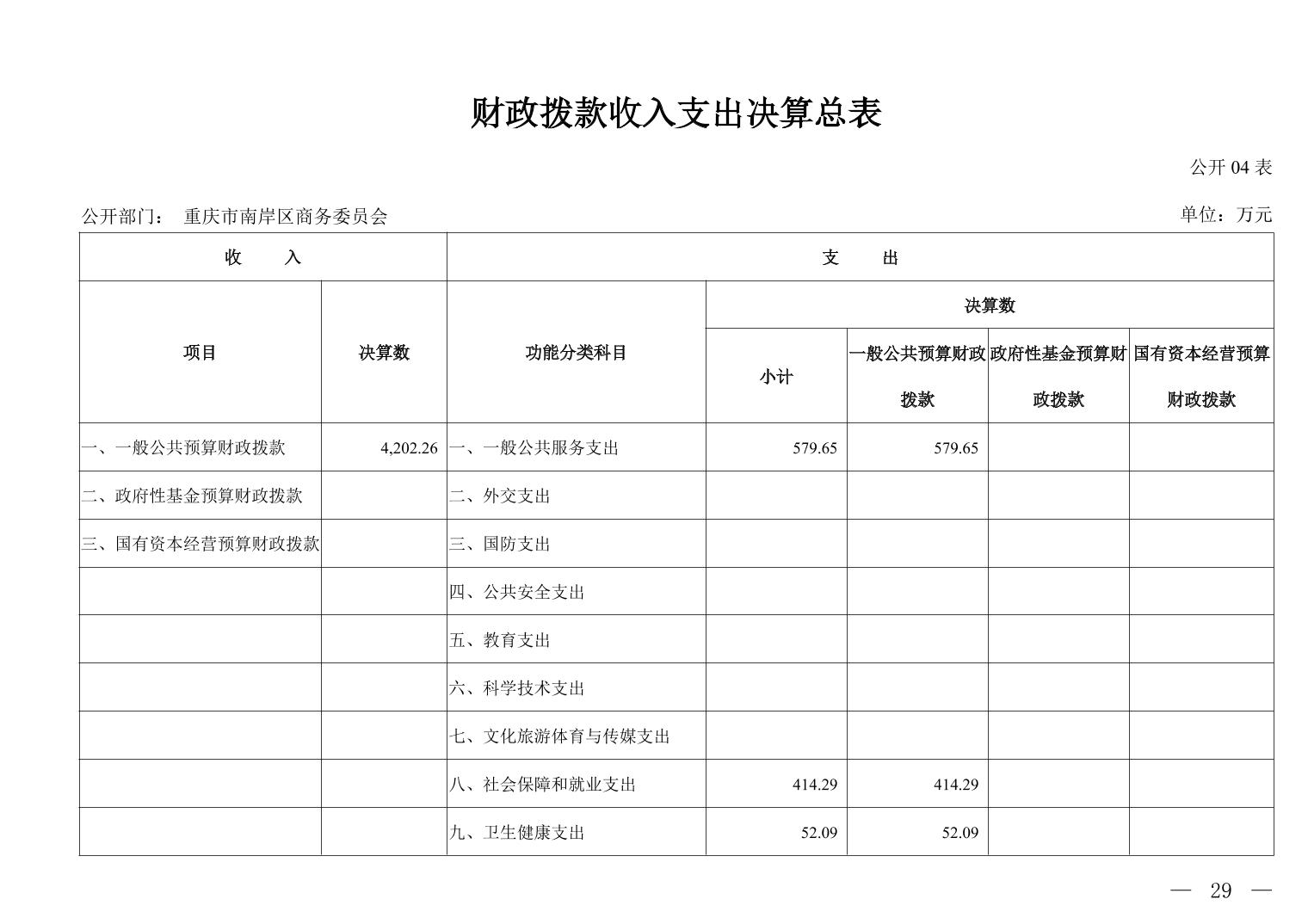 财政拨款收入支出决算总表

公开 04 表

公开部门： 重庆市南岸区商务委员会

单位：万元

| 收 入 | | 支 出 | | | | |
|---|---|---|---|---|---|---|
| 项目 | 决算数 | 功能分类科目 | 决算数 | | | |
| | | | 小计 | 一般公共预算财政拨款 | 政府性基金预算财政拨款 | 国有资本经营预算财政拨款 |
| 一、一般公共预算财政拨款 | 4,202.26 | 一、一般公共服务支出 | 579.65 | 579.65 | | |
| 二、政府性基金预算财政拨款 | | 二、外交支出 | | | | |
| 三、国有资本经营预算财政拨款 | | 三、国防支出 | | | | |
| | | 四、公共安全支出 | | | | |
| | | 五、教育支出 | | | | |
| | | 六、科学技术支出 | | | | |
| | | 七、文化旅游体育与传媒支出 | | | | |
| | | 八、社会保障和就业支出 | 414.29 | 414.29 | | |
| | | 九、卫生健康支出 | 52.09 | 52.09 | | |

— 29 —